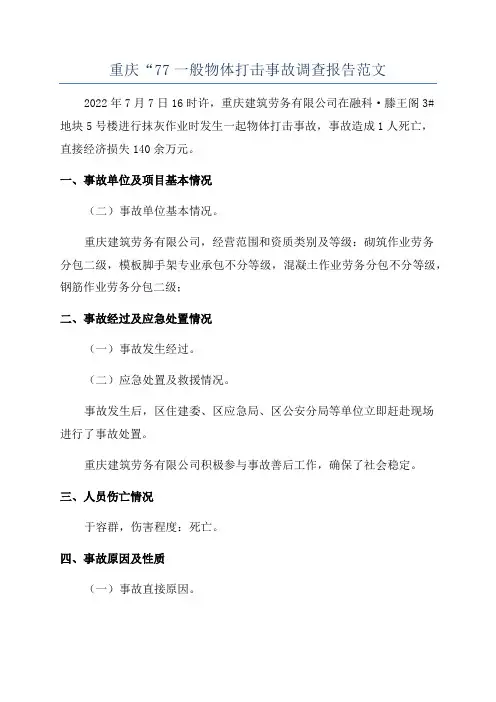 重庆“77 一般物体打击事故调查报告范文

2022 年 7 月 7 日 16 时许，重庆建筑劳务有限公司在融科·滕王阁 3# 地块 5 号楼进行抹灰作业时发生一起物体打击事故，事故造成 1 人死亡，直接经济损失 140 余万元。

一、事故单位及项目基本情况

（二）事故单位基本情况。

重庆建筑劳务有限公司，经营范围和资质类别及等级：砌筑作业劳务分包二级，模板脚手架专业承包不分等级，混凝土作业劳务分包不分等级，钢筋作业劳务分包二级；

二、事故经过及应急处置情况

（一）事故发生经过。

（二）应急处置及救援情况。

事故发生后，区住建委、区应急局、区公安分局等单位立即赶赴现场进行了事故处置。

重庆建筑劳务有限公司积极参与事故善后工作，确保了社会稳定。

三、人员伤亡情况

于容群，伤害程度：死亡。

四、事故原因及性质

（一）事故直接原因。